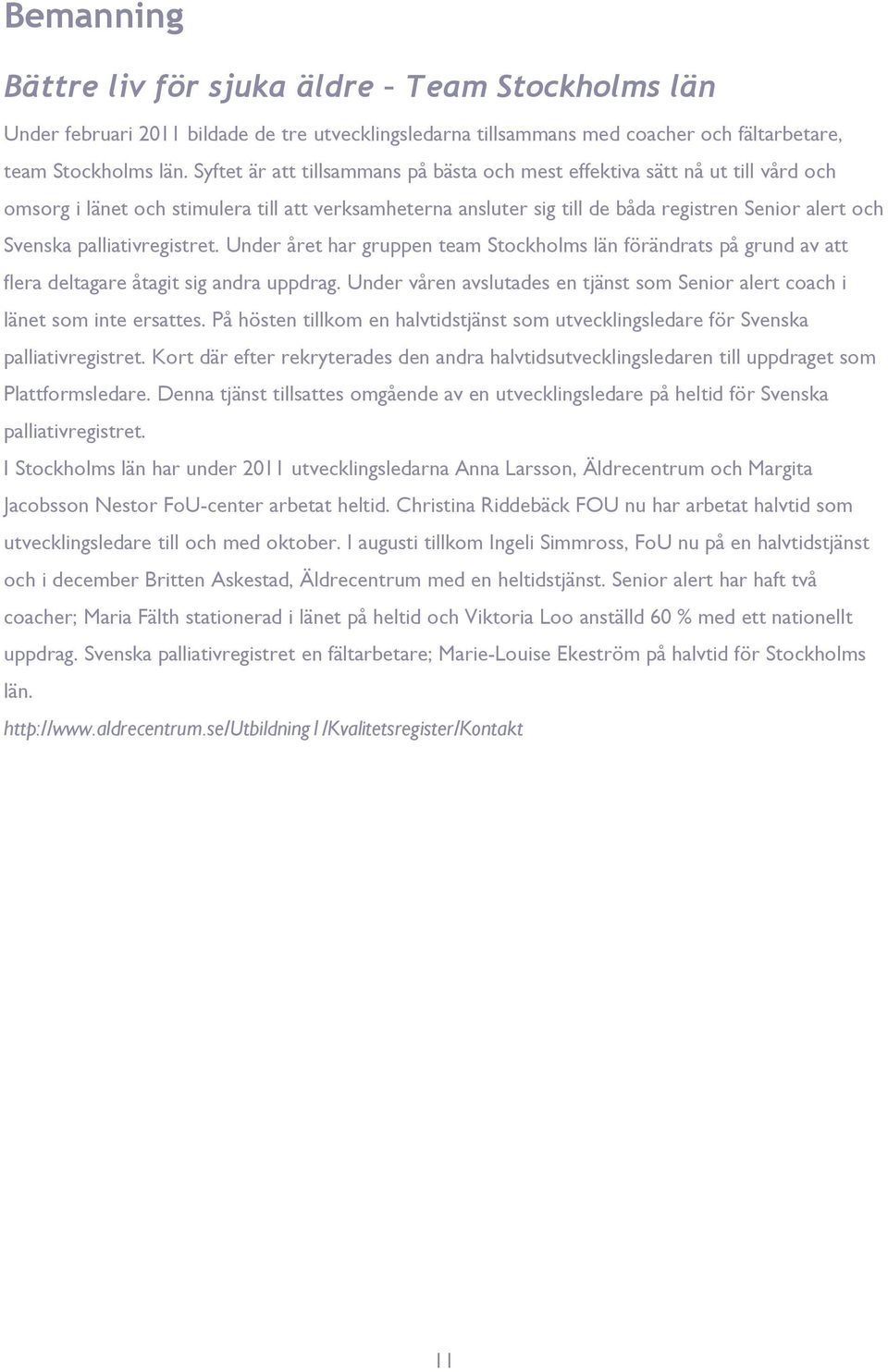 Bemanning

Bättre liv för sjuka äldre – Team Stockholms län

Under februari 2011 bildade de tre utvecklingsledarna tillsammans med coacher och fältarbetare, team Stockholms län. Syftet är att tillsammans på bästa och mest effektiva sätt nå ut till vård och omsorg i länet och stimulera till att verksamheterna ansluter sig till de båda registren Senior alert och Svenska palliativregistret. Under året har gruppen team Stockholms län förändrats på grund av att flera deltagare åtagit sig andra uppdrag. Under våren avslutades en tjänst som Senior alert coach i länet som inte ersattes. På hösten tillkom en halvtidstjänst som utvecklingsledare för Svenska palliativregistret. Kort där efter rekryterades den andra halvtidsutvecklingsledaren till uppdraget som Plattformsledare. Denna tjänst tillsattes omgående av en utvecklingsledare på heltid för Svenska palliativregistret.

I Stockholms län har under 2011 utvecklingsledarna Anna Larsson, Äldrecentrum och Margita Jacobsson Nestor FoU-center arbetat heltid. Christina Riddebäck FOU nu har arbetat halvtid som utvecklingsledare till och med oktober. I augusti tillkom Ingeli Simmross, FoU nu på en halvtidstjänst och i december Britten Askestad, Äldrecentrum med en heltidstjänst. Senior alert har haft två coacher; Maria Fälth stationerad i länet på heltid och Viktoria Loo anställd 60 % med ett nationellt uppdrag. Svenska palliativregistret en fältarbetare; Marie-Louise Ekeström på halvtid för Stockholms län.

http://www.aldrecentrum.se/Utbildning1/Kvalitetsregister/Kontakt

11